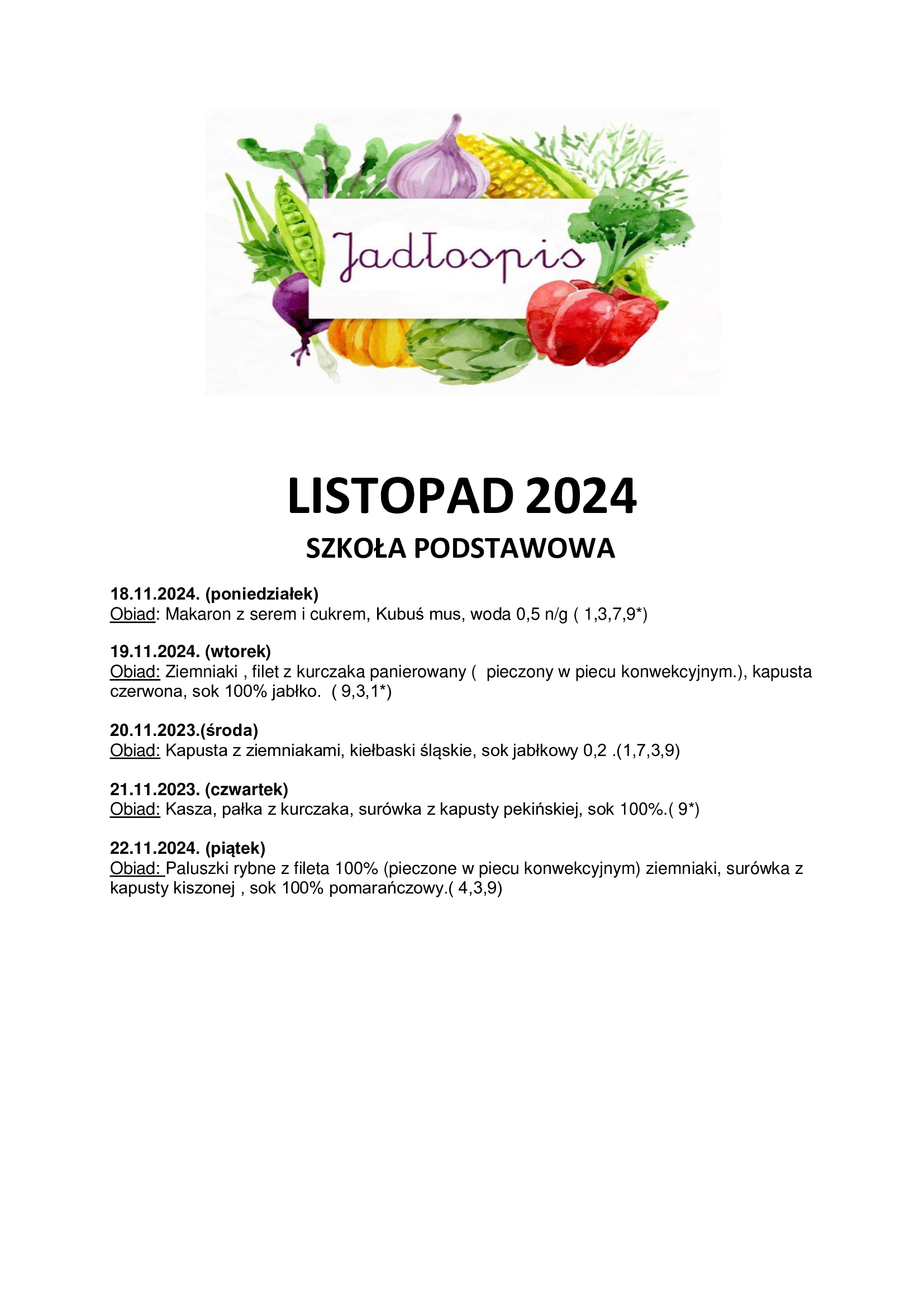 Jadłospis

LISTOPAD 2024

SZKOŁA PODSTAWOWA

18.11.2024. (poniedziałek)
Obiad: Makaron z serem i cukrem, Kubuś mus, woda 0,5 n/g ( 1,3,7,9*)

19.11.2024. (wtorek)
Obiad: Ziemniaki , filet z kurczaka panierowany ( pieczony w piecu konwekcyjnym.), kapusta czerwona, sok 100% jabłko. ( 9,3,1*)

20.11.2023.(środa)
Obiad: Kapusta z ziemniakami, kiełbaski śląskie, sok jabłkowy 0,2 .(1,7,3,9)

21.11.2023. (czwartek)
Obiad: Kasza, pałka z kurczaka, surówka z kapusty pekińskiej, sok 100%.( 9*)

22.11.2024. (piątek)
Obiad: Paluszki rybne z fileta 100% (pieczone w piecu konwekcyjnym) ziemniaki, surówka z kapusty kiszonej , sok 100% pomarańczowy.( 4,3,9)